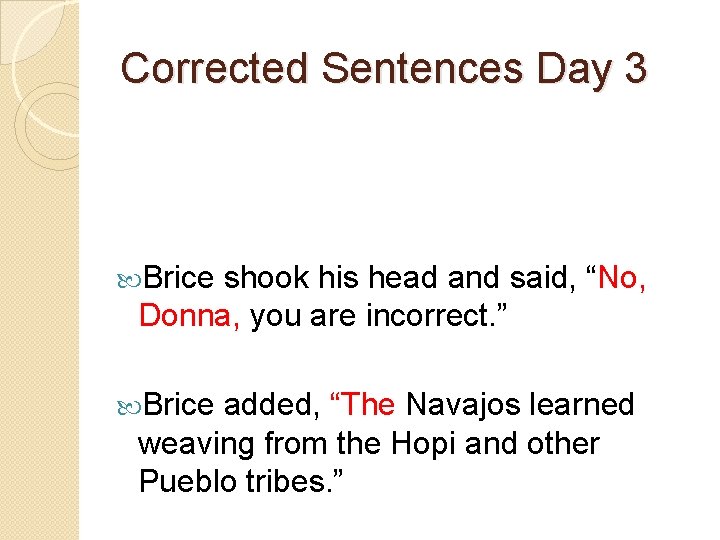 Corrected Sentences Day 3

Brice shook his head and said, “No, Donna, you are incorrect.”

Brice added, “The Navajos learned weaving from the Hopi and other Pueblo tribes.”